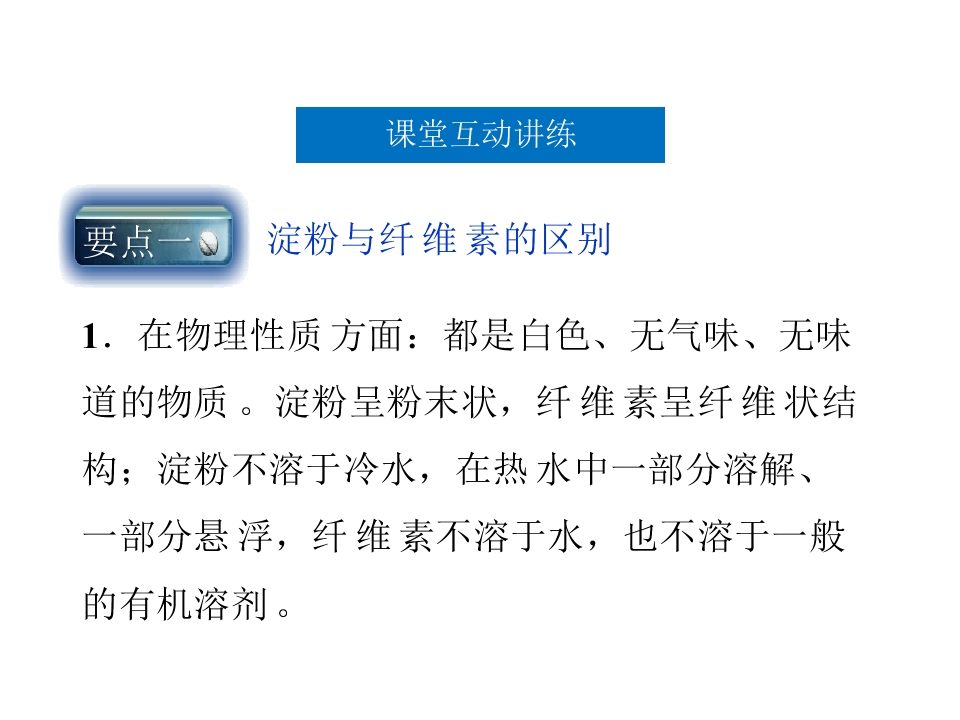 课堂互动讲练

要点一

淀粉与纤维素的区别

1.在物理性质方面：都是白色、无气味、无味道的物质。淀粉呈粉末状，纤维素呈纤维状结构；淀粉不溶于冷水，在热水中一部分溶解、一部分悬浮，纤维素不溶于水，也不溶于一般的有机溶剂。